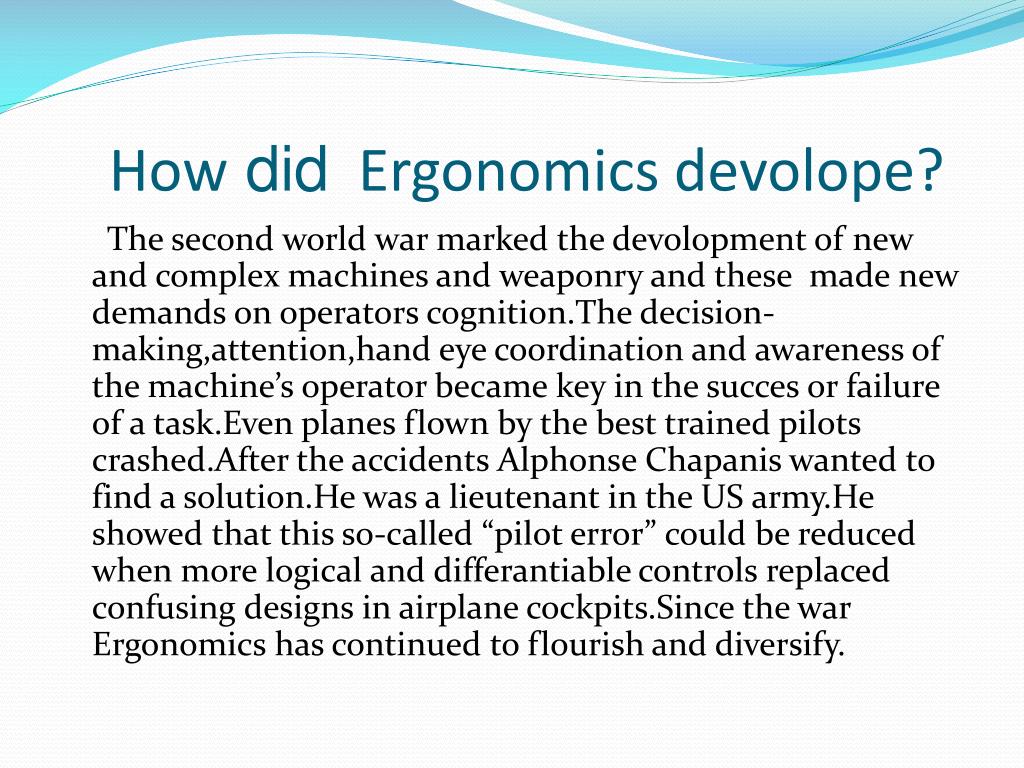 How did Ergonomics devolope?

The second world war marked the devolopment of new and complex machines and weaponry and these made new demands on operators cognition.The decision-making,attention,hand eye coordination and awareness of the machine’s operator became key in the succes or failure of a task.Even planes flown by the best trained pilots crashed.After the accidents Alphonse Chapanis wanted to find a solution.He was a lieutenant in the US army.He showed that this so-called “pilot error” could be reduced when more logical and differantiable controls replaced confusing designs in airplane cockpits.Since the war Ergonomics has continued to flourish and diversify.